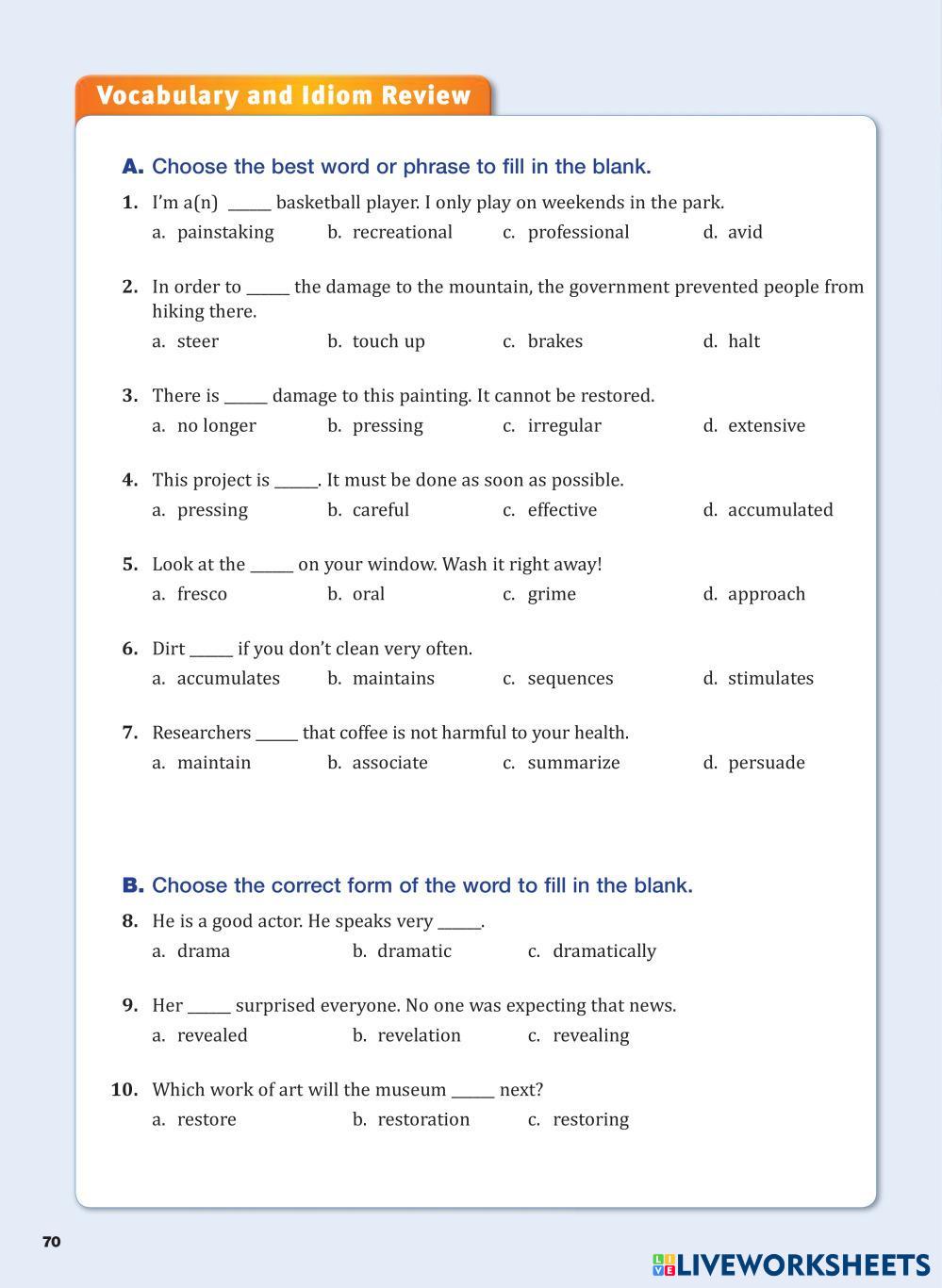 Vocabulary and Idiom Review

A. Choose the best word or phrase to fill in the blank.

1. I'm a(n) _____ basketball player. I only play on weekends in the park.
a. painstaking b. recreational c. professional d. avid

2. In order to _____ the damage to the mountain, the government prevented people from hiking there.
a. steer b. touch up c. brakes d. halt

3. There is _____ damage to this painting. It cannot be restored.
a. no longer b. pressing c. irregular d. extensive

4. This project is _____. It must be done as soon as possible.
a. pressing b. careful c. effective d. accumulated

5. Look at the _____ on your window. Wash it right away!
a. fresco b. oral c. grime d. approach

6. Dirt _____ if you don't clean very often.
a. accumulates b. maintains c. sequences d. stimulates

7. Researchers _____ that coffee is not harmful to your health.
a. maintain b. associate c. summarize d. persuade

B. Choose the correct form of the word to fill in the blank.

8. He is a good actor. He speaks very _____.
a. drama b. dramatic c. dramatically

9. Her _____ surprised everyone. No one was expecting that news.
a. revealed b. revelation c. revealing

10. Which work of art will the museum _____ next?
a. restore b. restoration c. restoring

70

LIVEWORKSHEETS